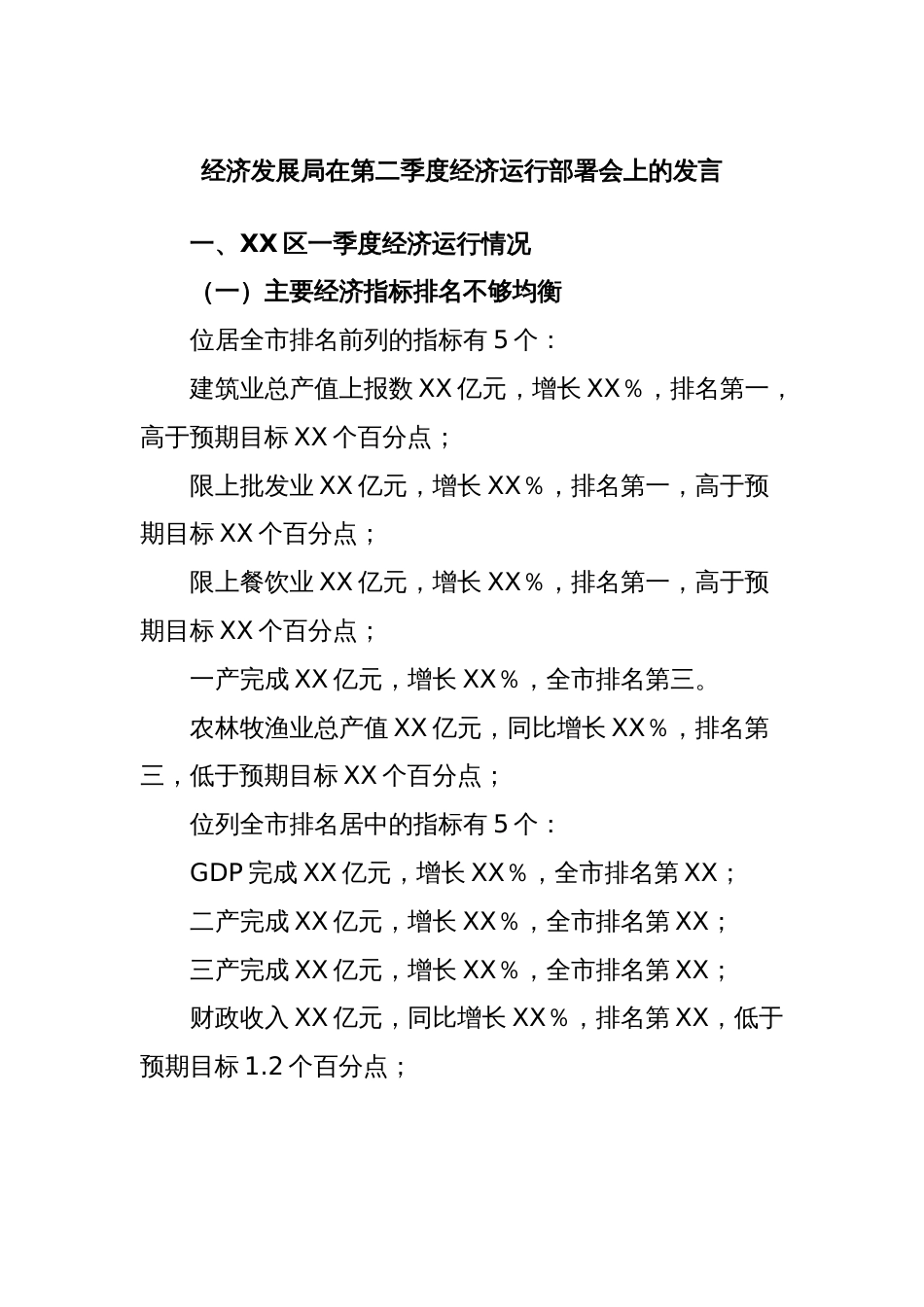 经济发展局在第二季度经济运行部署会上的发言

一、XX区一季度经济运行情况

（一）主要经济指标排名不够均衡

位居全市排名前列的指标有5个：

建筑业总产值上报数XX亿元，增长XX％，排名第一，高于预期目标XX个百分点；

限上批发业XX亿元，增长XX％，排名第一，高于预期目标XX个百分点；

限上餐饮业XX亿元，增长XX％，排名第一，高于预期目标XX个百分点；

一产完成XX亿元，增长XX％，全市排名第三。

农林牧渔业总产值XX亿元，同比增长XX％，排名第三，低于预期目标XX个百分点；

位列全市排名居中的指标有5个：

GDP完成XX亿元，增长XX％，全市排名第XX；

二产完成XX亿元，增长XX％，全市排名第XX；

三产完成XX亿元，增长XX％，全市排名第XX；

财政收入XX亿元，同比增长XX％，排名第XX，低于预期目标1.2个百分点；